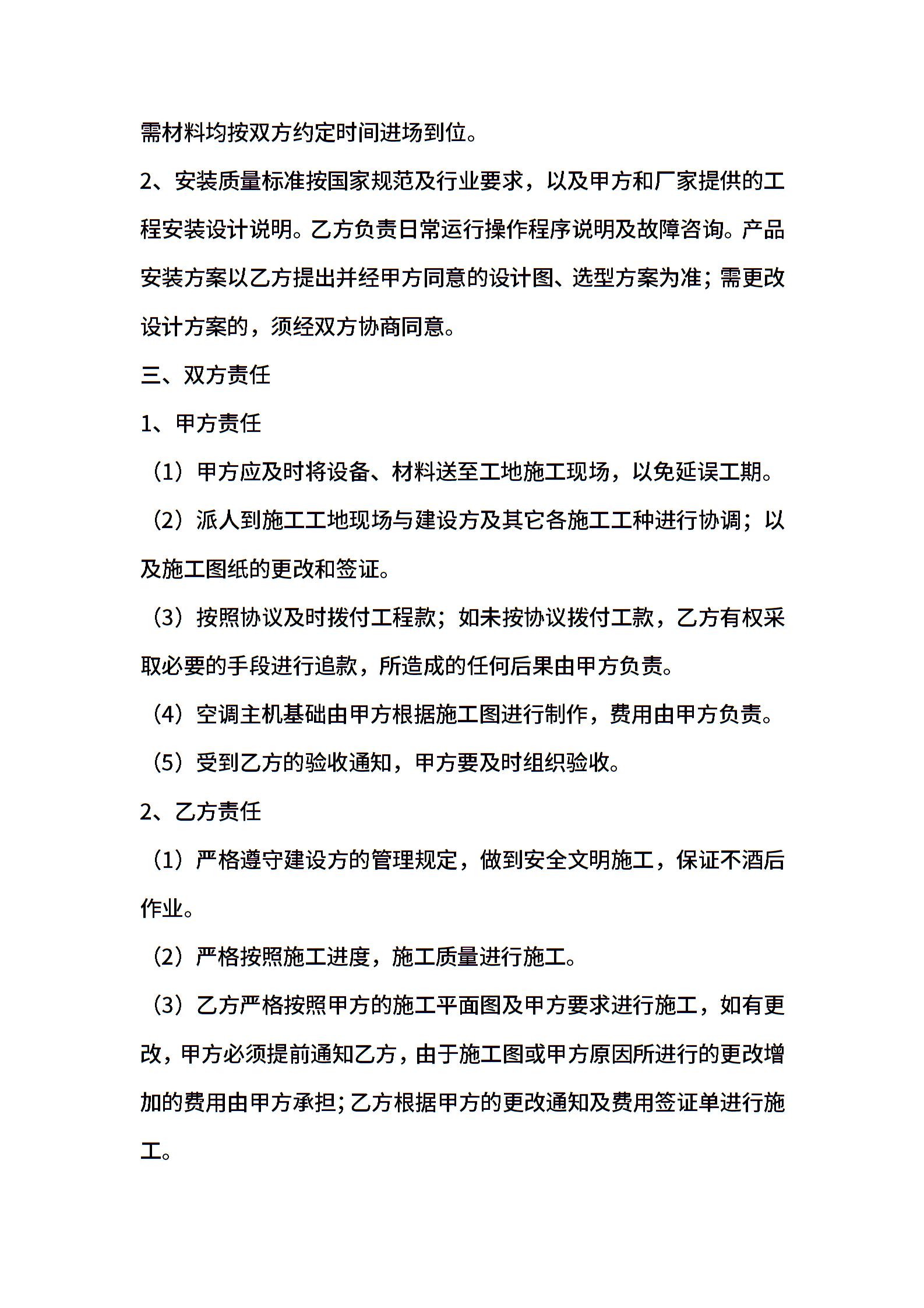 需材料均按双方约定时间进场到位。

2、安装质量标准按国家规范及行业要求，以及甲方和厂家提供的工程安装设计说明。乙方负责日常运行操作程序说明及故障咨询。产品安装方案以乙方提出并经甲方同意的设计图、选型方案为准；需更改设计方案的，须经双方协商同意。

三、双方责任

1、甲方责任

（1）甲方应及时将设备、材料送至工地施工现场，以免延误工期。

（2）派人到施工工地现场与建设方及其它各施工工种进行协调；以及施工图纸的更改和签证。

（3）按照协议及时拨付工程款；如未按协议拨付工款，乙方有权采取必要的手段进行追款，所造成的任何后果由甲方负责。

（4）空调主机基础由甲方根据施工图进行制作，费用由甲方负责。

（5）受到乙方的验收通知，甲方要及时组织验收。

2、乙方责任

（1）严格遵守建设方的管理规定，做到安全文明施工，保证不酒后作业。

（2）严格按照施工进度，施工质量进行施工。

（3）乙方严格按照甲方的施工平面图及甲方要求进行施工，如有更改，甲方必须提前通知乙方，由于施工图或甲方原因所进行的更改增加的费用由甲方承担；乙方根据甲方的更改通知及费用签证单进行施工。